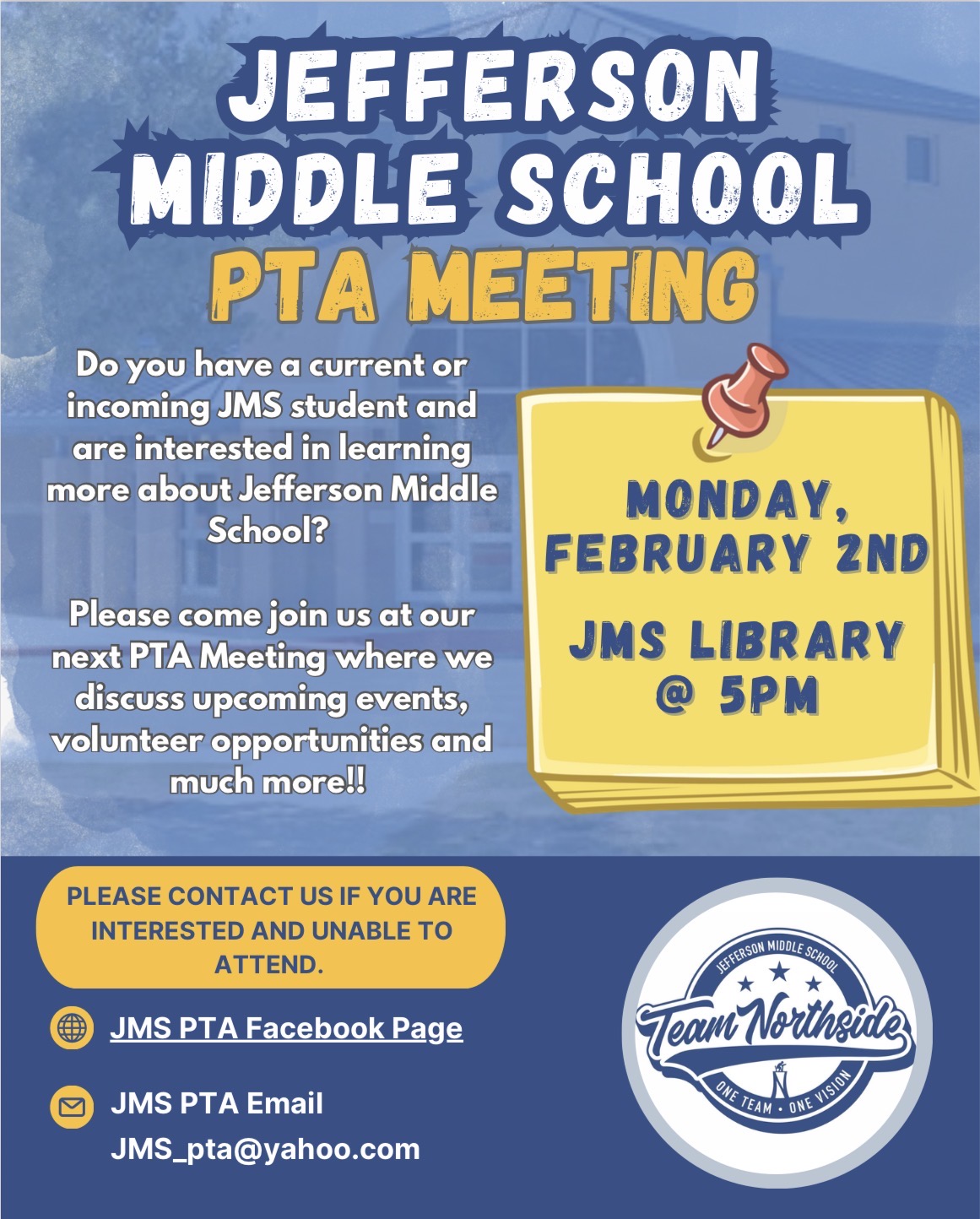 JEFFERSON MIDDLE SCHOOL
PTA MEETING

Do you have a current or incoming JMS student and are interested in learning more about Jefferson Middle School?

Please come join us at our next PTA Meeting where we discuss upcoming events, volunteer opportunities and much more!!

MONDAY, FEBRUARY 2ND

JMS LIBRARY @ 5PM

PLEASE CONTACT US IF YOU ARE INTERESTED AND UNABLE TO ATTEND.

JMS PTA Facebook Page

JMS PTA Email
JMS_pta@yahoo.com

JEFFERSON MIDDLE SCHOOL
Team Northside
ONE TEAM • ONE VISION